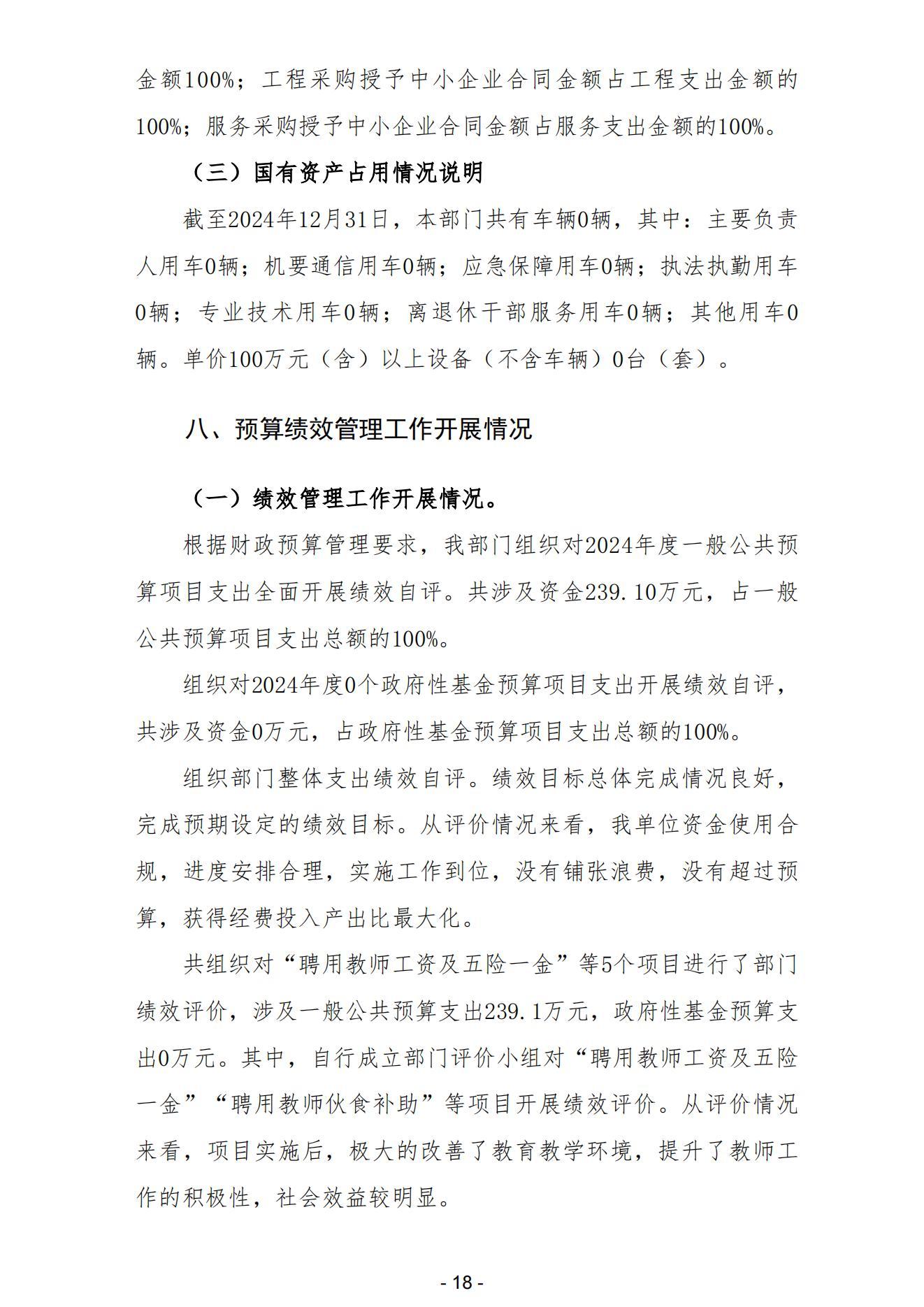 金额100%；工程采购授予中小企业合同金额占工程支出金额的100%；服务采购授予中小企业合同金额占服务支出金额的100%。

（三）国有资产占用情况说明

截至2024年12月31日，本部门共有车辆0辆，其中：主要负责人用车0辆；机要通信用车0辆；应急保障用车0辆；执法执勤用车0辆；专业技术用车0辆；离退休干部服务用车0辆；其他用车0辆。单价100万元（含）以上设备（不含车辆）0台（套）。

八、预算绩效管理工作开展情况

（一）绩效管理工作开展情况。

根据财政预算管理要求，我部门组织对2024年度一般公共预算项目支出全面开展绩效自评。共涉及资金239.10万元，占一般公共预算项目支出总额的100%。

组织对2024年度0个政府性基金预算项目支出开展绩效自评，共涉及资金0万元，占政府性基金预算项目支出总额的100%。

组织部门整体支出绩效自评。绩效目标总体完成情况良好，完成预期设定的绩效目标。从评价情况来看，我单位资金使用合规，进度安排合理，实施工作到位，没有铺张浪费，没有超过预算，获得经费投入产出比最大化。

共组织对“聘用教师工资及五险一金”等5个项目进行了部门绩效评价，涉及一般公共预算支出239.1万元，政府性基金预算支出0万元。其中，自行成立部门评价小组对“聘用教师工资及五险一金”“聘用教师伙食补助”等项目开展绩效评价。从评价情况来看，项目实施后，极大的改善了教育教学环境，提升了教师工作的积极性，社会效益较明显。

- 18 -